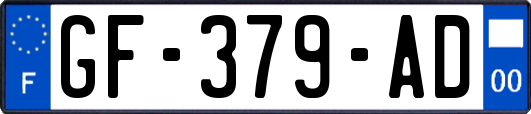 F
GF-379-AD
00